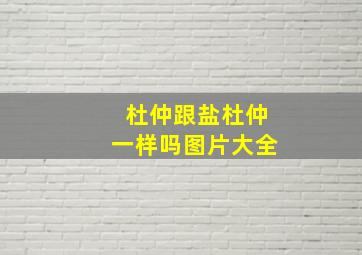 杜仲跟盐杜仲
一样吗图片大全